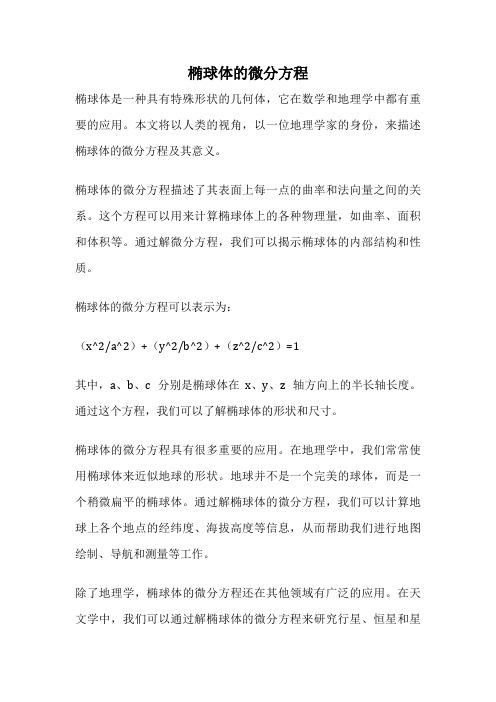 椭球体的微分方程

椭球体是一种具有特殊形状的几何体，它在数学和地理学中都有重要的应用。本文将以人类的视角，以一位地理学家的身份，来描述椭球体的微分方程及其意义。

椭球体的微分方程描述了其表面上每一点的曲率和法向量之间的关系。这个方程可以用来计算椭球体上的各种物理量，如曲率、面积和体积等。通过解微分方程，我们可以揭示椭球体的内部结构和性质。

椭球体的微分方程可以表示为：

（x^2/a^2）+（y^2/b^2）+（z^2/c^2）=1

其中，a、b、c 分别是椭球体在 x、y、z 轴方向上的半长轴长度。通过这个方程，我们可以了解椭球体的形状和尺寸。

椭球体的微分方程具有很多重要的应用。在地理学中，我们常常使用椭球体来近似地球的形状。地球并不是一个完美的球体，而是一个稍微扁平的椭球体。通过解椭球体的微分方程，我们可以计算地球上各个地点的经纬度、海拔高度等信息，从而帮助我们进行地图绘制、导航和测量等工作。

除了地理学，椭球体的微分方程还在其他领域有广泛的应用。在天文学中，我们可以通过解椭球体的微分方程来研究行星、恒星和星